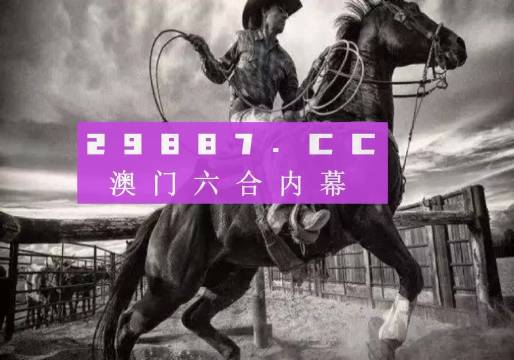 29887.CC
澳门六合内幕